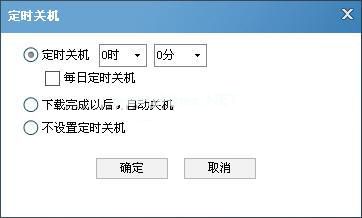 定时关机

X

定时关机 0时 0分

每日定时关机

下载完成以后，自动关机

不设置定时关机

确定 取消